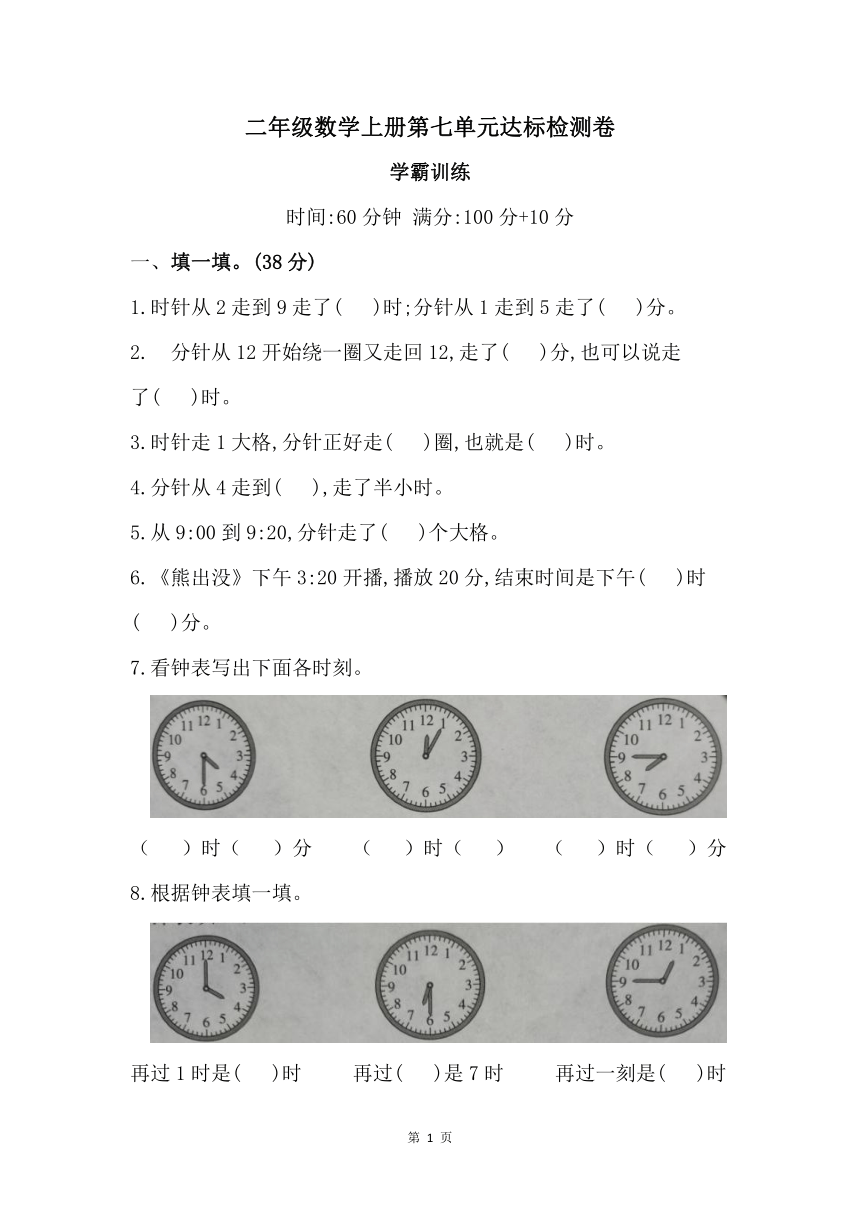 二年级数学上册第七单元达标检测卷

学霸训练

时间:60 分钟 满分:100 分+10 分

一、填一填。(38 分)

1.时针从 2 走到 9 走了(　　)时;分针从 1 走到 5 走了(　　)分。

2.　分针从 12 开始绕一圈又走回 12,走了(　　)分,也可以说走了(　　)时。

3.时针走 1 大格,分针正好走(　　)圈,也就是(　　)时。

4.分针从 4 走到(　　),走了半小时。

5.从 9:00 到 9:20,分针走了(　　)个大格。

6.《熊出没》下午 3:20 开播,播放 20 分,结束时间是下午(　　)时(　　)分。

7.看钟表写出下面各时刻。

12 1 2 3 4 5 6 7 8 9 10 11　　12 1 2 3 4 5 6 7 8 9 10 11　　12 1 2 3 4 5 6 7 8 9 10 11

(　　)时(　　)分　　(　　)时(　　)　　(　　)时(　　)分

8.根据钟表填一填。

12 1 2 3 4 5 6 7 8 9 10 11　　12 1 2 3 4 5 6 7 8 9 10 11　　12 1 2 3 4 5 6 7 8 9 10 11

再过 1 时是(　　)时　　再过(　　)是 7 时　　再过一刻是(　　)时

第 1 页